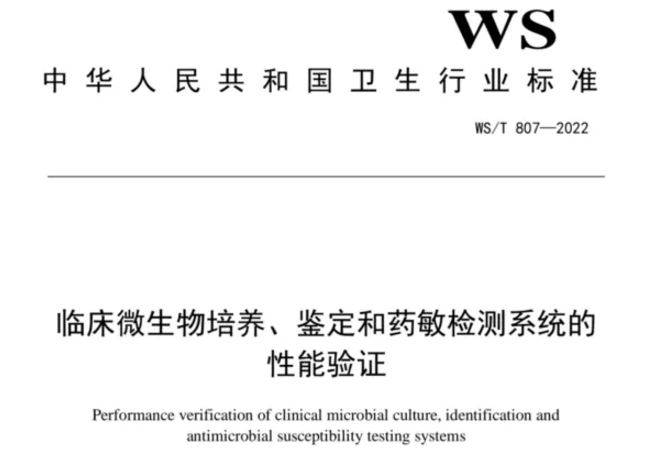 WS

中华人民共和国卫生行业标准

WS/T 807—2022

临床微生物培养、鉴定和药敏检测系统的性能验证

Performance verification of clinical microbial culture, identification and antimicrobial susceptibility testing systems